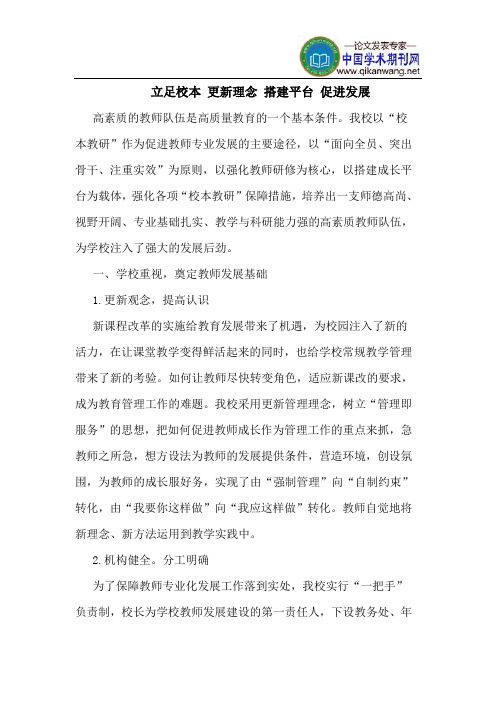 —论文发表专家—
中国学术期刊网
www.qikanwang.net

立足校本 更新理念 搭建平台 促进发展

高素质的教师队伍是高质量教育的一个基本条件。我校以“校本教研”作为促进教师专业发展的主要途径，以“面向全员、突出骨干、注重实效”为原则，以强化教师研修为核心，以搭建成长平台为载体，强化各项“校本教研”保障措施，培养出一支师德高尚、视野开阔、专业基础扎实、教学与科研能力强的高素质教师队伍，为学校注入了强大的发展后劲。

一、学校重视，奠定教师发展基础

1.更新观念，提高认识

新课程改革的实施给教育发展带来了机遇，为校园注入了新的活力，在让课堂教学变得鲜活起来的同时，也给学校常规教学管理带来了新的考验。如何让教师尽快转变角色，适应新课改的要求，成为教育管理工作的难题。我校采用更新管理理念，树立“管理即服务”的思想，把如何促进教师成长作为管理工作的重点来抓，急教师之所急，想方设法为教师的发展提供条件，营造环境，创设氛围，为教师的成长服好务，实现了由“强制管理”向“自制约束”转化，由“我要你这样做”向“我应这样做”转化。教师自觉地将新理念、新方法运用到教学实践中。

2.机构健全。分工明确

为了保障教师专业化发展工作落到实处，我校实行“一把手”负责制，校长为学校教师发展建设的第一责任人，下设教务处、年